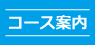 コース案内